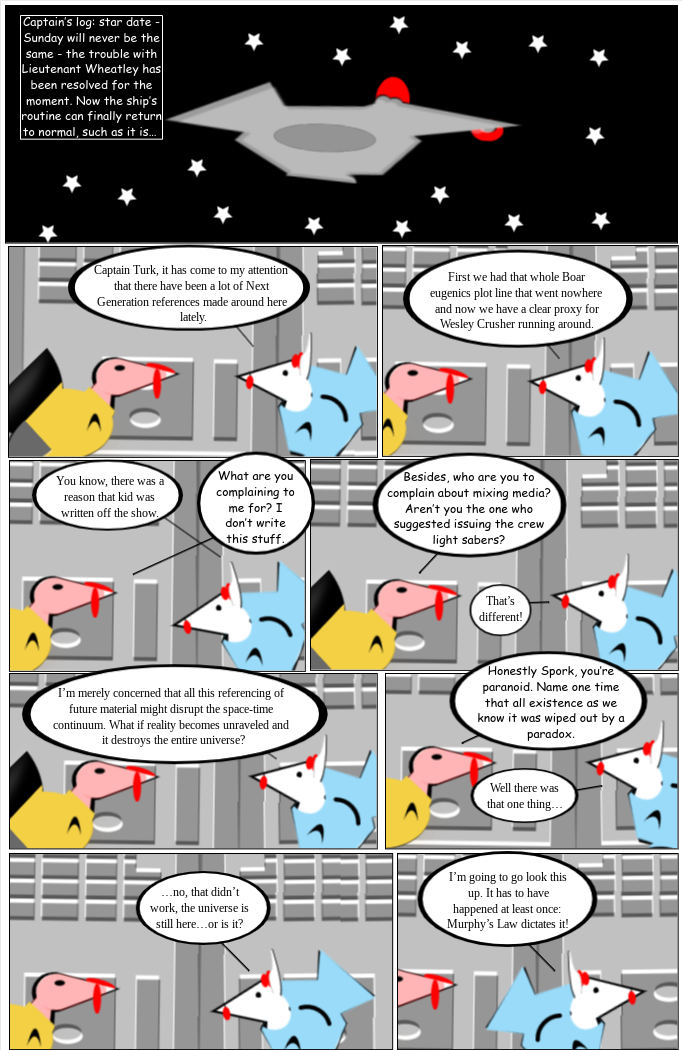 Captain's log: star date - Sunday will never be the same - the trouble with Lieutenant Wheatley has been resolved for the moment. Now the ship's routine can finally return to normal, such as it is…

Captain Turk, it has come to my attention that there have been a lot of Next Generation references made around here lately.

First we had that whole Boar eugenics plot line that went nowhere and now we have a clear proxy for Wesley Crusher running around.

You know, there was a reason that kid was written off the show.

What are you complaining to me for? I don't write this stuff.

Besides, who are you to complain about mixing media? Aren't you the one who suggested issuing the crew light sabers?

That's different!

I'm merely concerned that all this referencing of future material might disrupt the space-time continuum. What if reality becomes unraveled and it destroys the entire universe?

Honestly Spork, you're paranoid. Name one time that all existence as we know it was wiped out by a paradox.

Well there was that one thing…

…no, that didn't work, the universe is still here…or is it?

I'm going to go look this up. It has to have happened at least once: Murphy's Law dictates it!